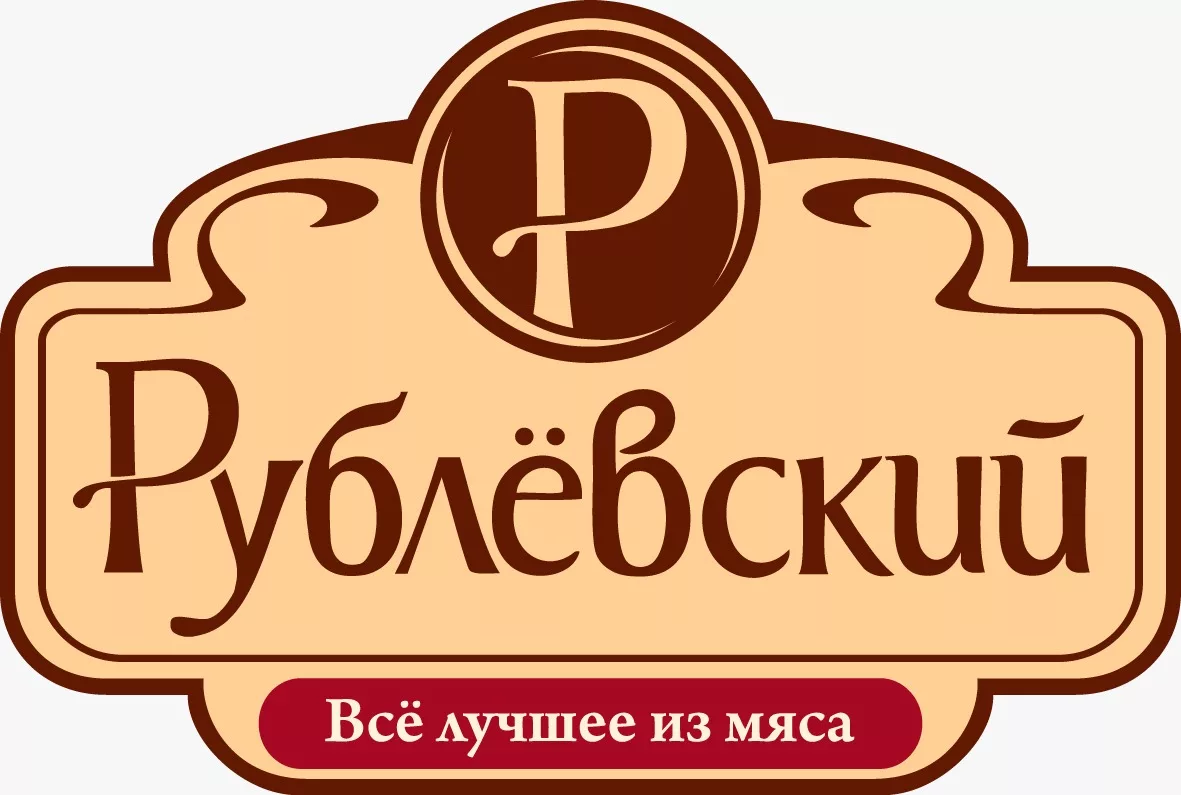 Р

Рублёвский

Всё лучшее из мяса